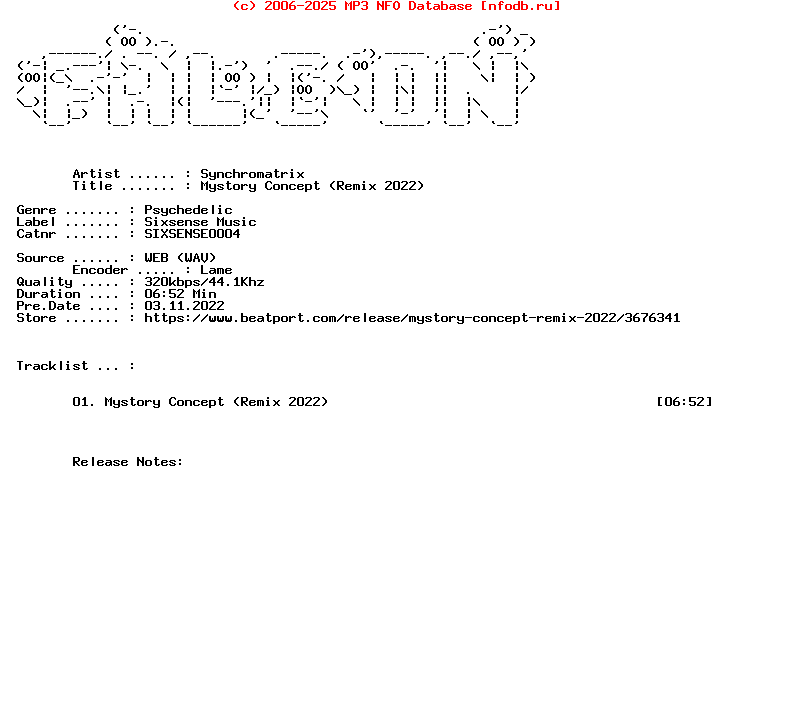 (c) 2006-2025 MP3 NFO Database [nfodb.ru]

Artist ...... : Synchromatrix
Title ....... : Mystory Concept (Remix 2022)

Genre ....... : Psychedelic
Label ....... : Sixsense Music
Catnr ....... : SIXSENSE0004

Source ...... : WEB (WAV)
Encoder ..... : Lame
Quality ..... : 320kbps/44.1Khz
Duration .... : 06:52 Min
Pre.Date .... : 03.11.2022
Store ....... : https://www.beatport.com/release/mystory-concept-remix-2022/3676341

Tracklist ... :

01. Mystory Concept (Remix 2022) [06:52]

Release Notes: